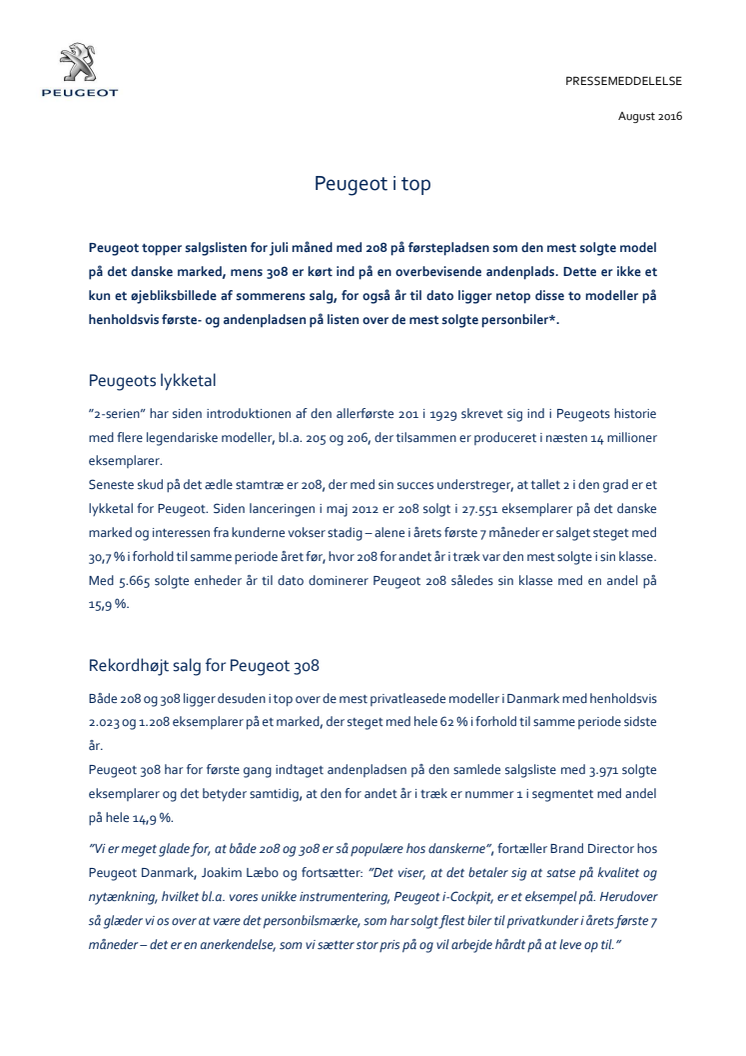 PEUGEOT

PRESSEMEDDELELSE

August 2016

Peugeot i top

Peugeot topper salgslisten for juli måned med 208 på førstepladsen som den mest solgte model på det danske marked, mens 308 er kørt ind på en overbevisende andenplads. Dette er ikke et kun et øjebliksbillede af sommerens salg, for også år til dato ligger netop disse to modeller på henholdsvis første- og andenpladsen på listen over de mest solgte personbiler*.

Peugeots lykketal

"2-serien" har siden introduktionen af den allerførste 201 i 1929 skrevet sig ind i Peugeots historie med flere legendariske modeller, bl.a. 205 og 206, der tilsammen er produceret i næsten 14 millioner eksemplarer.
Seneste skud på det ædle stamtræ er 208, der med sin succes understreger, at tallet 2 i den grad er et lykketal for Peugeot. Siden lanceringen i maj 2012 er 208 solgt i 27.551 eksemplarer på det danske marked og interessen fra kunderne vokser stadig – alene i årets første 7 måneder er salget steget med 30,7 % i forhold til samme periode året før, hvor 208 for andet år i træk var den mest solgte i sin klasse. Med 5.665 solgte enheder år til dato dominerer Peugeot 208 således sin klasse med en andel på 15,9 %.

Rekordhøjt salg for Peugeot 308

Både 208 og 308 ligger desuden i top over de mest privatleasede modeller i Danmark med henholdsvis 2.023 og 1.208 eksemplarer på et marked, der steget med hele 62 % i forhold til samme periode sidste år.
Peugeot 308 har for første gang indtaget andenpladsen på den samlede salgsliste med 3.971 solgte eksemplarer og det betyder samtidig, at den for andet år i træk er nummer 1 i segmentet med andel på hele 14,9 %.

"Vi er meget glade for, at både 208 og 308 er så populære hos danskerne", fortæller Brand Director hos Peugeot Danmark, Joakim Læbo og fortsætter: "Det viser, at det betaler sig at satse på kvalitet og nytænkning, hvilket bl.a. vores unikke instrumentering, Peugeot i-Cockpit, er et eksempel på. Herudover så glæder vi os over at være det personbilsmærke, som har solgt flest biler til privatkunder i årets første 7 måneder – det er en anerkendelse, som vi sætter stor pris på og vil arbejde hårdt på at leve op til."